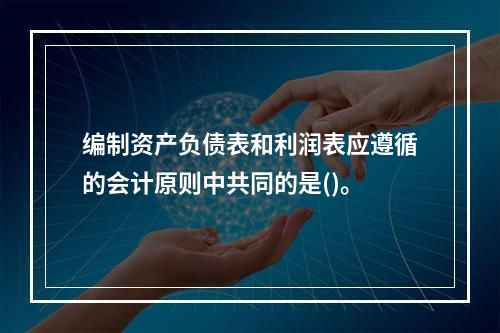 编制资产负债表和利润表应遵循的会计原则中共同的是()。